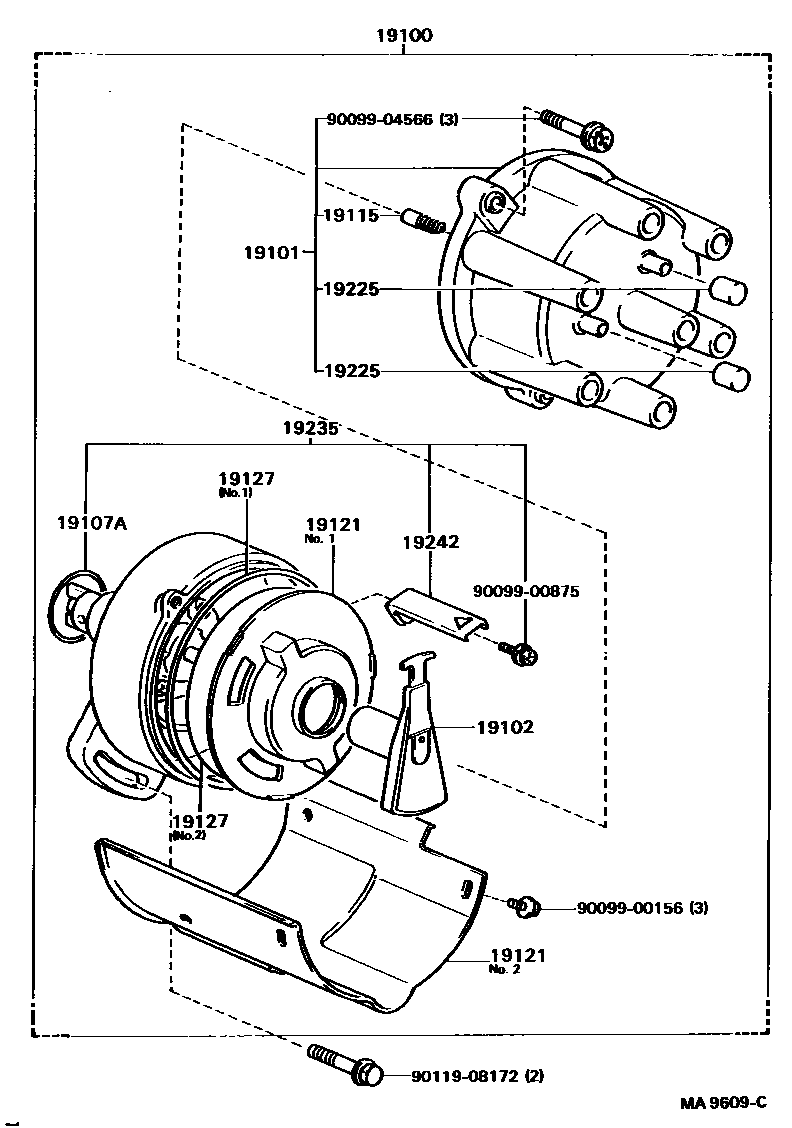 19100

90099-04566 (3)

19115

19101

19225

19225

19235

19127
(No.1)

19107A

19121
No. 1

19242

90099-00875

19102

19127
(No.2)

90099-00156 (3)

19121
No. 2

90119-08172 (2)

MA 9609-C